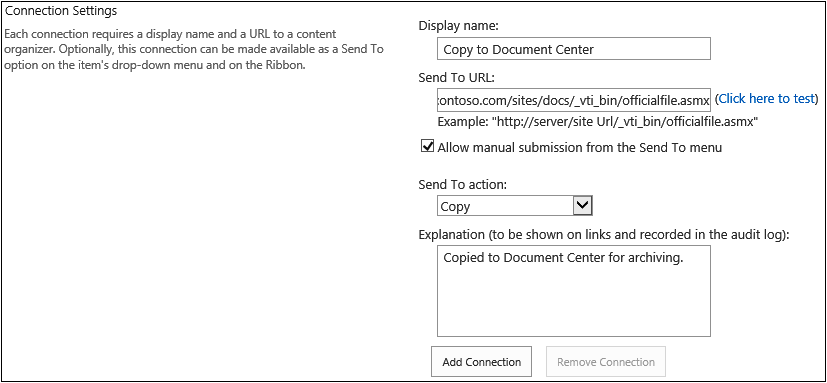 Connection Settings

Each connection requires a display name and a URL to a content organizer. Optionally, this connection can be made available as a Send To option on the item's drop-down menu and on the Ribbon.

Display name:

Copy to Document Center

Send To URL:

ontoso.com/sites/docs/_vti_bin/officialfile.asmx (Click here to test)

Example: "http://server/site Url/_vti_bin/officialfile.asmx"

Allow manual submission from the Send To menu

Send To action:

Copy

Explanation (to be shown on links and recorded in the audit log):

Copied to Document Center for archiving.

Add Connection

Remove Connection